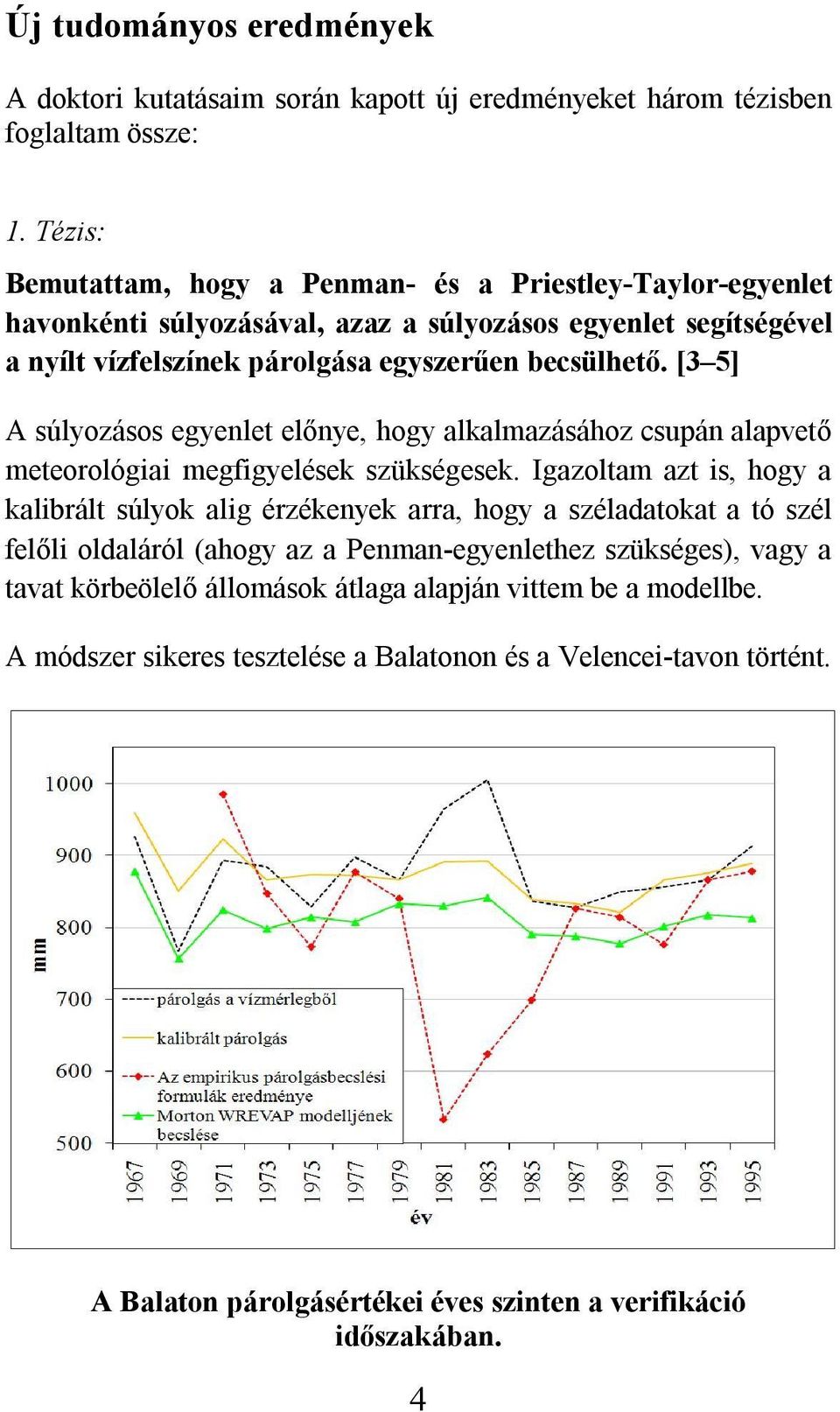 Új tudományos eredmények

A doktori kutatásaim során kapott új eredményeket három tézisben foglaltam össze:

1. Tézis:

Bemutattam, hogy a Penman- és a Priestley-Taylor-egyenlet havonkénti súlyozásával, azaz a súlyozásos egyenlet segítségével a nyílt vízfelszínek párolgása egyszerűen becsülhető. [3–5]

A súlyozásos egyenlet előnye, hogy alkalmazásához csupán alapvető meteorológiai megfigyelések szükségesek. Igazoltam azt is, hogy a kalibrált súlyok alig érzékenyek arra, hogy a széladatokat a tó szél felőli oldaláról (ahogy az a Penman-egyenlethez szükséges), vagy a tavat körbeölelő állomások átlaga alapján vittem be a modellbe.

A módszer sikeres tesztelése a Balatonon és a Velencei-tavon történt.

1000
900
800
700
600
500
mm
párolgás a vízmérlegből
kalibrált párolgás
Az empirikus párolgásbecslési formulák eredménye
Morton WREVAP modelljének becslése
1967 1969 1971 1973 1975 1977 1979 1981 1983 1985 1987 1989 1991 1993 1995
év

A Balaton párolgásértékei éves szinten a verifikáció időszakában.

4